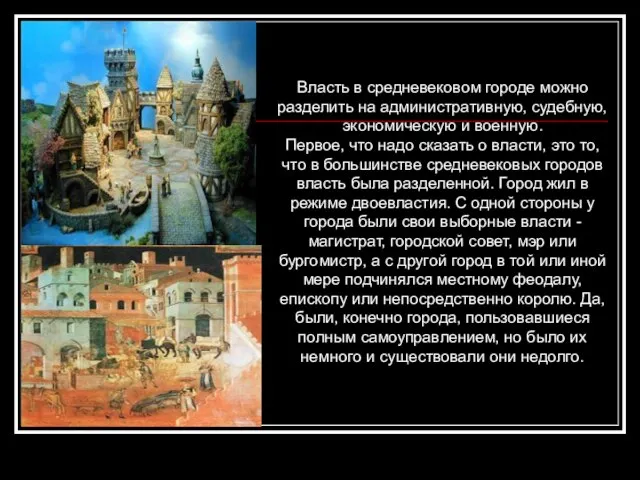 Власть в средневековом городе можно разделить на административную, судебную, экономическую и военную.
Первое, что надо сказать о власти, это то, что в большинстве средневековых городов власть была разделенной. Город жил в режиме двоевластия. С одной стороны у города были свои выборные власти - магистрат, городской совет, мэр или бургомистр, а с другой город в той или иной мере подчинялся местному феодалу, епископу или непосредственно королю. Да, были, конечно города, пользовавшиеся полным самоуправлением, но было их немного и существовали они недолго.